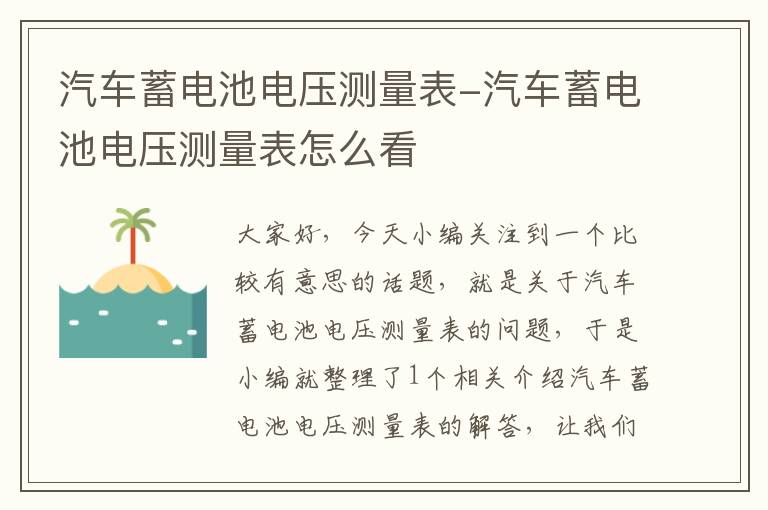 汽车蓄电池电压测量表-汽车蓄电池电压测量表怎么看

大家好，今天小编关注到一个比较有意思的话题，就是关于汽车蓄电池电压测量表的问题，于是小编就整理了1个相关介绍汽车蓄电池电压测量表的解答，让我们